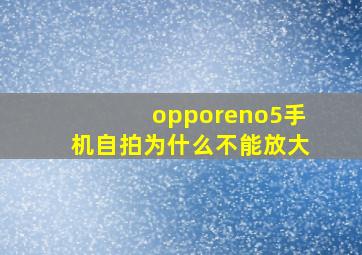 opporeno5手机自拍为什么不能放大